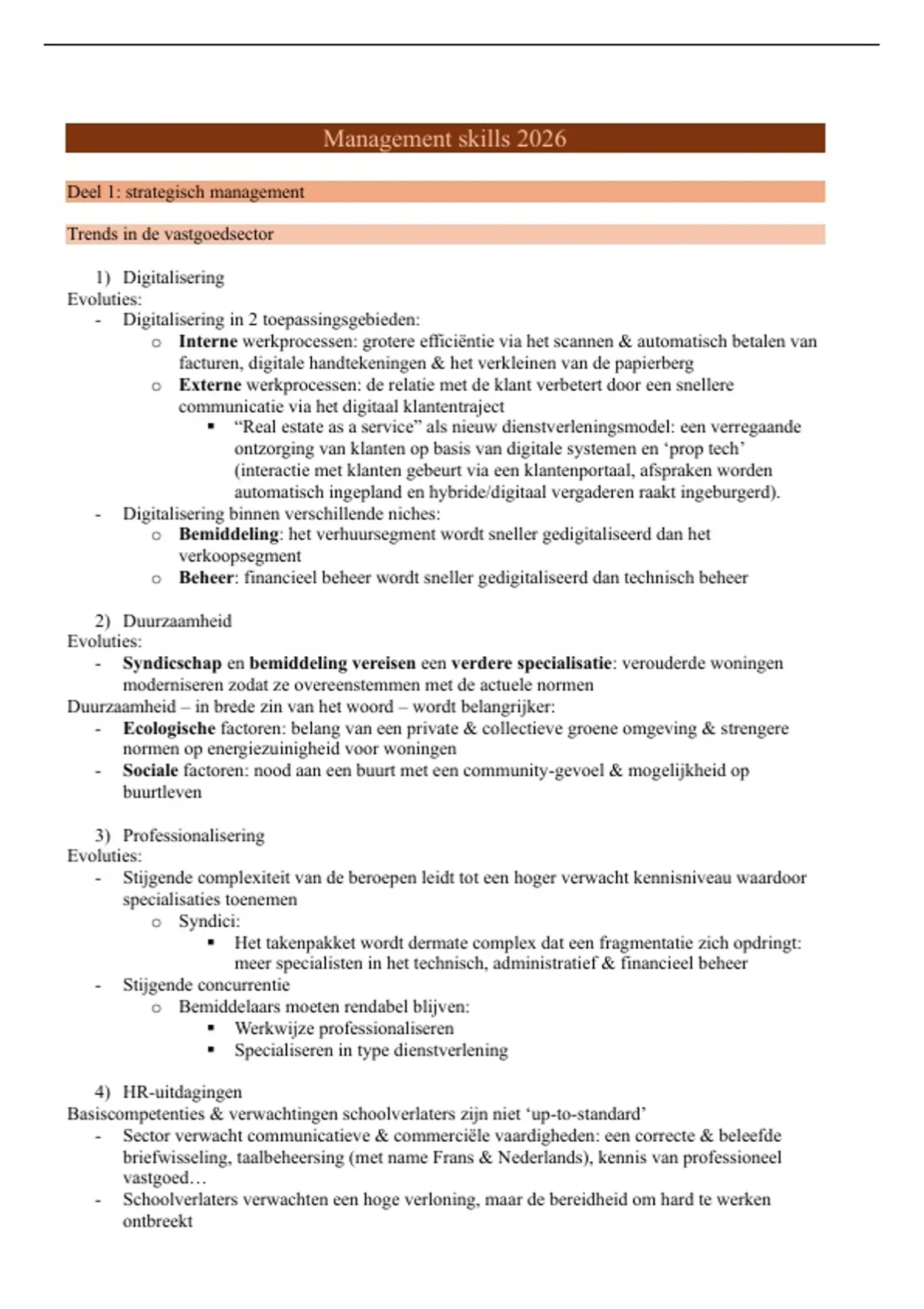 Management skills 2026

Deel 1: strategisch management

Trends in de vastgoedsector

1) Digitalisering
Evoluties:
- Digitalisering in 2 toepassingsgebieden:
    o **Interne** werkprocessen: grotere efficiëntie via het scannen & automatisch betalen van facturen, digitale handtekeningen & het verkleinen van de papierberg
    o **Externe** werkprocessen: de relatie met de klant verbetert door een snellere communicatie via het digitaal klantentraject
        ▪ "Real estate as a service" als nieuw dienstverleningsmodel: een verregaande ontzorging van klanten op basis van digitale systemen en 'prop tech' (interactie met klanten gebeurt via een klantenportaal, afspraken worden automatisch ingepland en hybride/digitaal vergaderen raakt ingeburgerd).
- Digitalisering binnen verschillende niches:
    o **Bemiddeling**: het verhuursegment wordt sneller gedigitaliseerd dan het verkoopsegment
    o **Beheer**: financieel beheer wordt sneller gedigitaliseerd dan technisch beheer

2) Duurzaamheid
Evoluties:
- **Syndicschap** en **bemiddeling vereisen** een **verdere specialisatie**: verouderde woningen moderniseren zodat ze overeenstemmen met de actuele normen
Duurzaamheid – in brede zin van het woord – wordt belangrijker:
- **Ecologische** factoren: belang van een private & collectieve groene omgeving & strengere normen op energiezuinigheid voor woningen
- **Sociale** factoren: nood aan een buurt met een community-gevoel & mogelijkheid op buurtleven

3) Professionalisering
Evoluties:
- Stijgende complexiteit van de beroepen leidt tot een hoger verwacht kennisniveau waardoor specialisaties toenemen
    o Syndici:
        ▪ Het takenpakket wordt dermate complex dat een fragmentatie zich opdringt: meer specialisten in het technisch, administratief & financieel beheer
- Stijgende concurrentie
    o Bemiddelaars moeten rendabel blijven:
        ▪ Werkwijze professionaliseren
        ▪ Specialiseren in type dienstverlening

4) HR-uitdagingen
Basiscompetenties & verwachtingen schoolverlaters zijn niet 'up-to-standard'
- Sector verwacht communicatieve & commerciële vaardigheden: een correcte & beleefde briefwisseling, taalbeheersing (met name Frans & Nederlands), kennis van professioneel vastgoed…
- Schoolverlaters verwachten een hoge verloning, maar de bereidheid om hard te werken ontbreekt